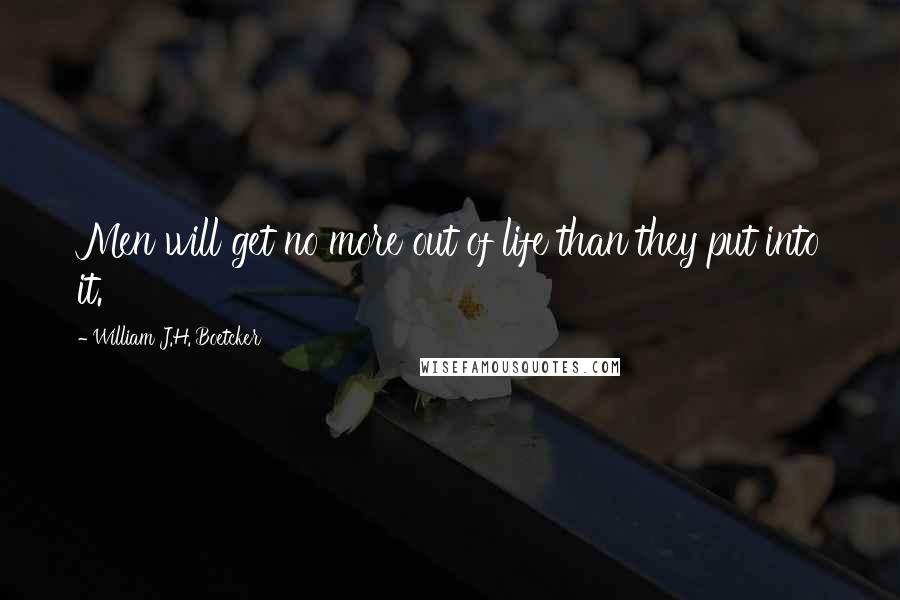 Men will get no more out of life than they put into it.

- William J.H. Boetcker

WISEFAMOUSQUOTES.COM